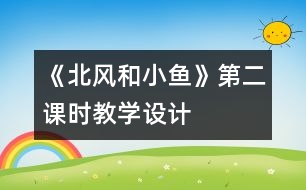 《北风和小鱼》第二课时教学设计